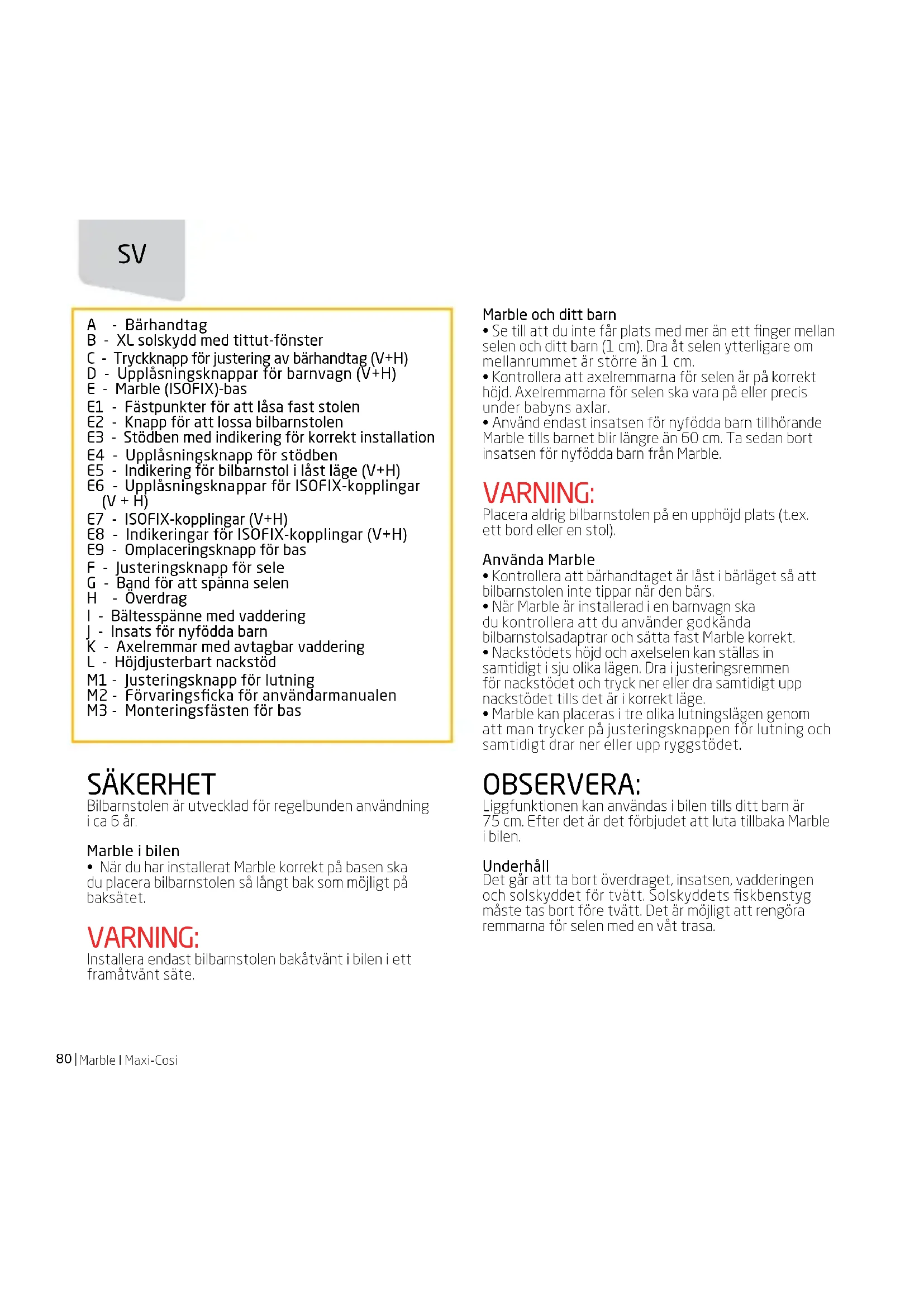 SV

A - Bärhandtag
B - XL solskydd med tittut-fönster
C - Tryckknapp för justering av bärhandtag (V+H)
D - Upplåsningsknappar för barnvagn (V+H)
E - Marble (ISOFIX)-bas
E1 - Fästpunkter för att låsa fast stolen
E2 - Knapp för att lossa bilbarnstolen
E3 - Stödben med indikering för korrekt installation
E4 - Upplåsningsknapp för stödben
E5 - Indikering för bilbarnstol i låst läge (V+H)
E6 - Upplåsningsknappar för ISOFIX-kopplingar (V + H)
E7 - ISOFIX-kopplingar (V+H)
E8 - Indikeringar för ISOFIX-kopplingar (V+H)
E9 - Omplaceringsknapp för bas
F - Justeringsknapp för sele
G - Band för att spänna selen
H - Överdrag
I - Bältesspänne med vaddering
J - Insats för nyfödda barn
K - Axelremmar med avtagbar vaddering
L - Höjdjusterbart nackstöd
M1 - Justeringsknapp för lutning
M2 - Förvaringsficka för användarmanualen
M3 - Monteringsfästen för bas

SÄKERHET
Bilbarnstolen är utvecklad för regelbunden användning i ca 6 år.

Marble i bilen
• När du har installerat Marble korrekt på basen ska du placera bilbarnstolen så långt bak som möjligt på baksätet.

VARNING:
Installera endast bilbarnstolen bakåtvänt i bilen i ett framåtvänt säte.

Marble och ditt barn
• Se till att du inte får plats med mer än ett finger mellan selen och ditt barn (1 cm). Dra åt selen ytterligare om mellanrummet är större än 1 cm.
• Kontrollera att axelremmarna för selen är på korrekt höjd. Axelremmarna för selen ska vara på eller precis under babyns axlar.
• Använd endast insatsen för nyfödda barn tillhörande Marble tills barnet blir längre än 60 cm. Ta sedan bort insatsen för nyfödda barn från Marble.

VARNING:
Placera aldrig bilbarnstolen på en upphöjd plats (t.ex. ett bord eller en stol).

Använda Marble
• Kontrollera att bärhandtaget är låst i bärläget så att bilbarnstolen inte tippar när den bärs.
• När Marble är installerad i en barnvagn ska du kontrollera att du använder godkända bilbarnstolsadaptrar och sätta fast Marble korrekt.
• Nackstödets höjd och axelselen kan ställas in samtidigt i sju olika lägen. Dra i justeringsremmen för nackstödet och tryck ner eller dra samtidigt upp nackstödet tills det är i korrekt läge.
• Marble kan placeras i tre olika lutningslägen genom att man trycker på justeringsknappen för lutning och samtidigt drar ner eller upp ryggstödet.

OBSERVERA:
Liggfunktionen kan användas i bilen tills ditt barn är 75 cm. Efter det är det förbjudet att luta tillbaka Marble i bilen.

Underhåll
Det går att ta bort överdraget, insatsen, vadderingen och solskyddet för tvätt. Solskyddets fiskbenstyg måste tas bort före tvätt. Det är möjligt att rengöra remmarna för selen med en våt trasa.

80 | Marble I Maxi-Cosi